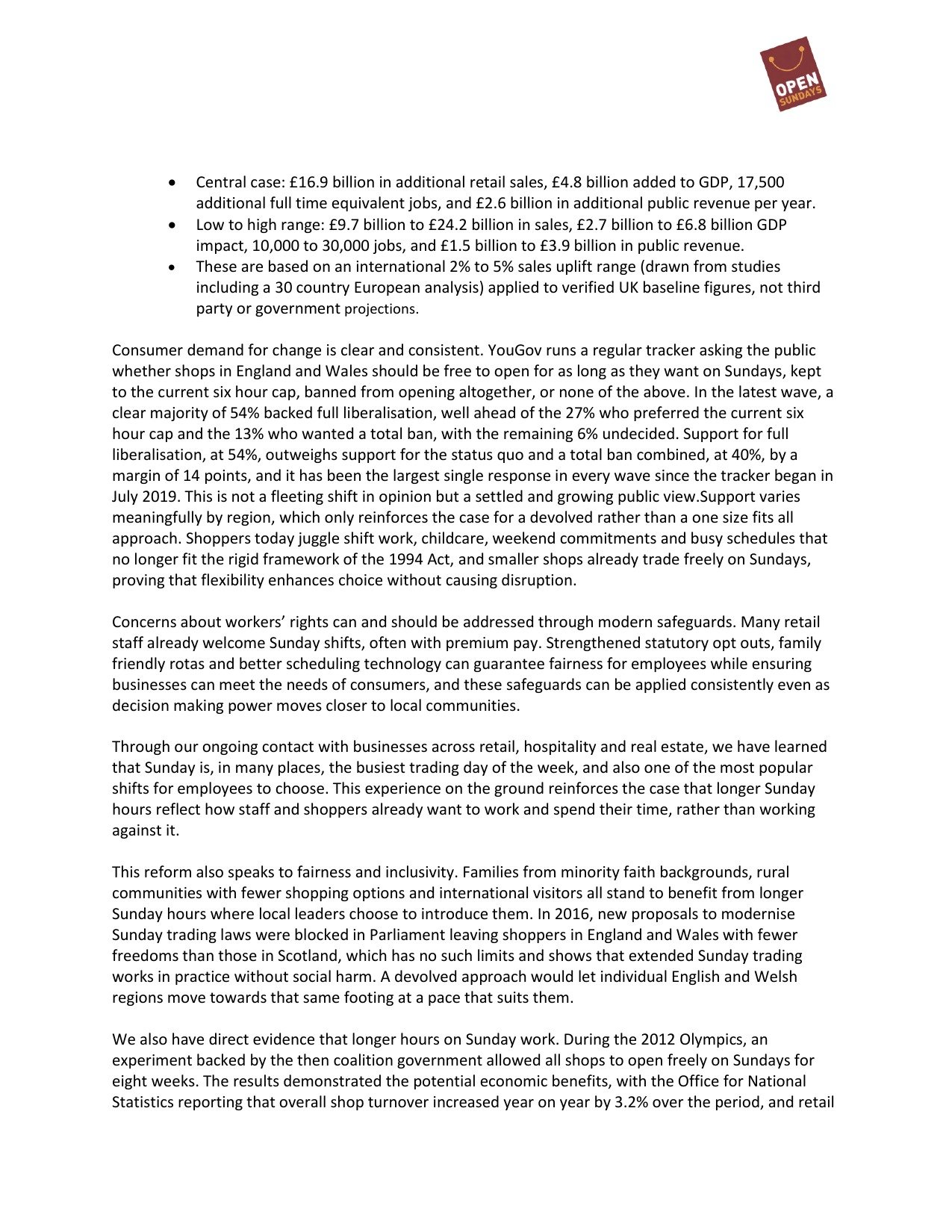 OPEN SUNDAYS

• Central case: £16.9 billion in additional retail sales, £4.8 billion added to GDP, 17,500 additional full time equivalent jobs, and £2.6 billion in additional public revenue per year.
• Low to high range: £9.7 billion to £24.2 billion in sales, £2.7 billion to £6.8 billion GDP impact, 10,000 to 30,000 jobs, and £1.5 billion to £3.9 billion in public revenue.
• These are based on an international 2% to 5% sales uplift range (drawn from studies including a 30 country European analysis) applied to verified UK baseline figures, not third party or government projections.

Consumer demand for change is clear and consistent. YouGov runs a regular tracker asking the public whether shops in England and Wales should be free to open for as long as they want on Sundays, kept to the current six hour cap, banned from opening altogether, or none of the above. In the latest wave, a clear majority of 54% backed full liberalisation, well ahead of the 27% who preferred the current six hour cap and the 13% who wanted a total ban, with the remaining 6% undecided. Support for full liberalisation, at 54%, outweighs support for the status quo and a total ban combined, at 40%, by a margin of 14 points, and it has been the largest single response in every wave since the tracker began in July 2019. This is not a fleeting shift in opinion but a settled and growing public view.Support varies meaningfully by region, which only reinforces the case for a devolved rather than a one size fits all approach. Shoppers today juggle shift work, childcare, weekend commitments and busy schedules that no longer fit the rigid framework of the 1994 Act, and smaller shops already trade freely on Sundays, proving that flexibility enhances choice without causing disruption.

Concerns about workers' rights can and should be addressed through modern safeguards. Many retail staff already welcome Sunday shifts, often with premium pay. Strengthened statutory opt outs, family friendly rotas and better scheduling technology can guarantee fairness for employees while ensuring businesses can meet the needs of consumers, and these safeguards can be applied consistently even as decision making power moves closer to local communities.

Through our ongoing contact with businesses across retail, hospitality and real estate, we have learned that Sunday is, in many places, the busiest trading day of the week, and also one of the most popular shifts for employees to choose. This experience on the ground reinforces the case that longer Sunday hours reflect how staff and shoppers already want to work and spend their time, rather than working against it.

This reform also speaks to fairness and inclusivity. Families from minority faith backgrounds, rural communities with fewer shopping options and international visitors all stand to benefit from longer Sunday hours where local leaders choose to introduce them. In 2016, new proposals to modernise Sunday trading laws were blocked in Parliament leaving shoppers in England and Wales with fewer freedoms than those in Scotland, which has no such limits and shows that extended Sunday trading works in practice without social harm. A devolved approach would let individual English and Welsh regions move towards that same footing at a pace that suits them.

We also have direct evidence that longer hours on Sunday work. During the 2012 Olympics, an experiment backed by the then coalition government allowed all shops to open freely on Sundays for eight weeks. The results demonstrated the potential economic benefits, with the Office for National Statistics reporting that overall shop turnover increased year on year by 3.2% over the period, and retail